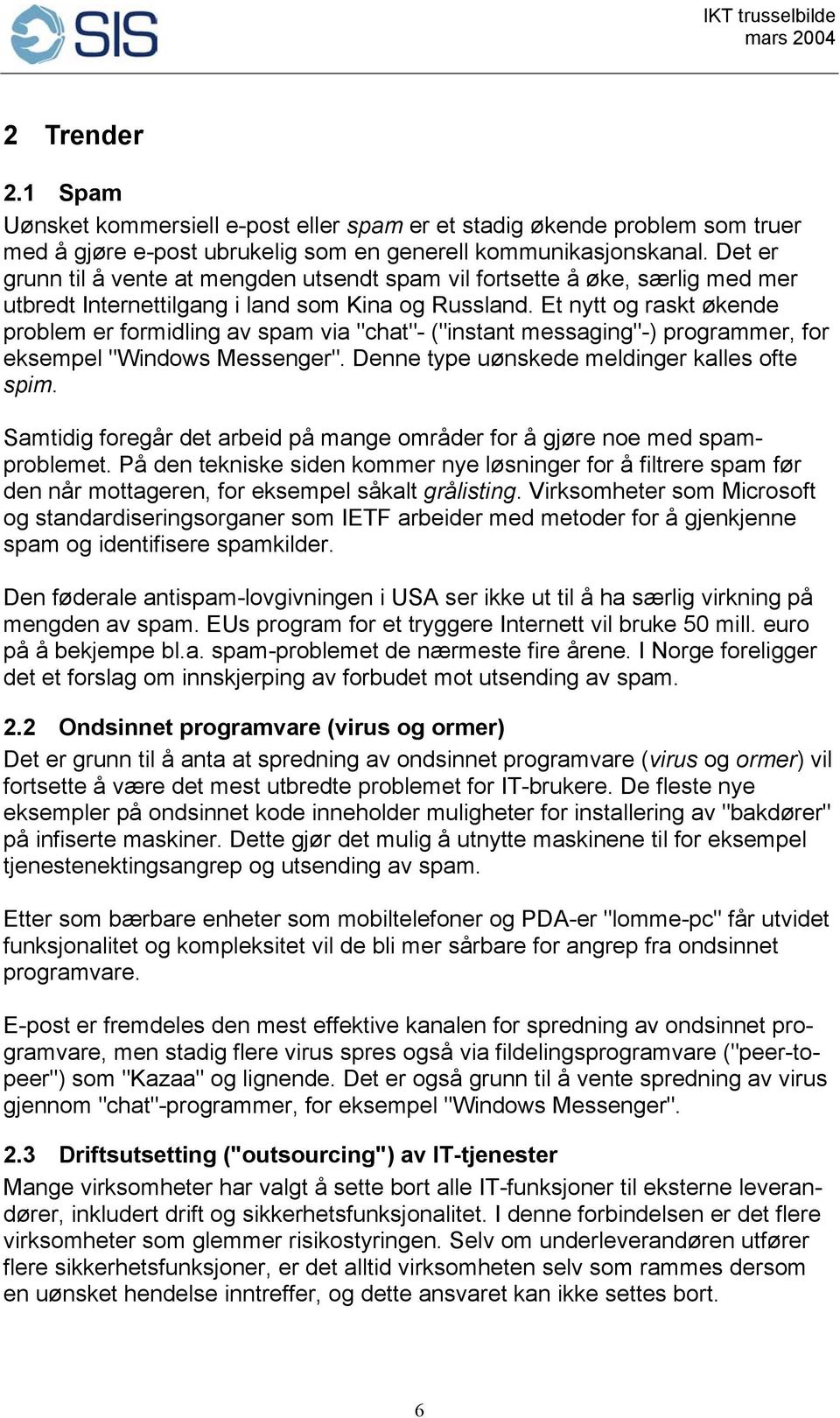 SIS

IKT trusselbilde
mars 2004

2 Trender

2.1 Spam
Uønsket kommersiell e-post eller spam er et stadig økende problem som truer med å gjøre e-post ubrukelig som en generell kommunikasjonskanal. Det er grunn til å vente at mengden utsendt spam vil fortsette å øke, særlig med mer utbredt Internettilgang i land som Kina og Russland. Et nytt og raskt økende problem er formidling av spam via "chat"- ("instant messaging"-) programmer, for eksempel "Windows Messenger". Denne type uønskede meldinger kalles ofte spim.

Samtidig foregår det arbeid på mange områder for å gjøre noe med spamproblemet. På den tekniske siden kommer nye løsninger for å filtrere spam før den når mottageren, for eksempel såkalt grålisting. Virksomheter som Microsoft og standardiseringsorganer som IETF arbeider med metoder for å gjenkjenne spam og identifisere spamkilder.

Den føderale antispam-lovgivningen i USA ser ikke ut til å ha særlig virkning på mengden av spam. EUs program for et tryggere Internett vil bruke 50 mill. euro på å bekjempe bl.a. spam-problemet de nærmeste fire årene. I Norge foreligger det et forslag om innskjerping av forbudet mot utsending av spam.

2.2 Ondsinnet programvare (virus og ormer)
Det er grunn til å anta at spredning av ondsinnet programvare (virus og ormer) vil fortsette å være det mest utbredte problemet for IT-brukere. De fleste nye eksempler på ondsinnet kode inneholder muligheter for installering av "bakdører" på infiserte maskiner. Dette gjør det mulig å utnytte maskinene til for eksempel tjenestenektingsangrep og utsending av spam.

Etter som bærbare enheter som mobiltelefoner og PDA-er "lomme-pc" får utvidet funksjonalitet og kompleksitet vil de bli mer sårbare for angrep fra ondsinnet programvare.

E-post er fremdeles den mest effektive kanalen for spredning av ondsinnet programvare, men stadig flere virus spres også via fildelingsprogramvare ("peer-to-peer") som "Kazaa" og lignende. Det er også grunn til å vente spredning av virus gjennom "chat"-programmer, for eksempel "Windows Messenger".

2.3 Driftsutsetting ("outsourcing") av IT-tjenester
Mange virksomheter har valgt å sette bort alle IT-funksjoner til eksterne leverandører, inkludert drift og sikkerhetsfunksjonalitet. I denne forbindelsen er det flere virksomheter som glemmer risikostyringen. Selv om underleverandøren utfører flere sikkerhetsfunksjoner, er det alltid virksomheten selv som rammes dersom en uønsket hendelse inntreffer, og dette ansvaret kan ikke settes bort.

6